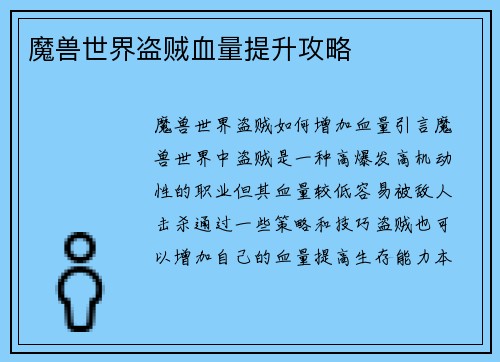 魔兽世界盗贼血量提升攻略

魔兽世界盗贼如何增加血量引言魔兽世界中盗贼是一种高爆发高机动性的职业但其血量较低容易被敌人击杀通过一些策略和技巧盗贼也可以增加自己的血量提高生存能力本